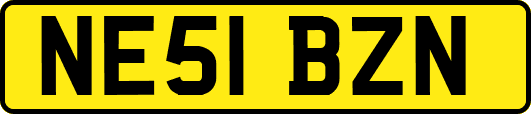 NE51 BZN